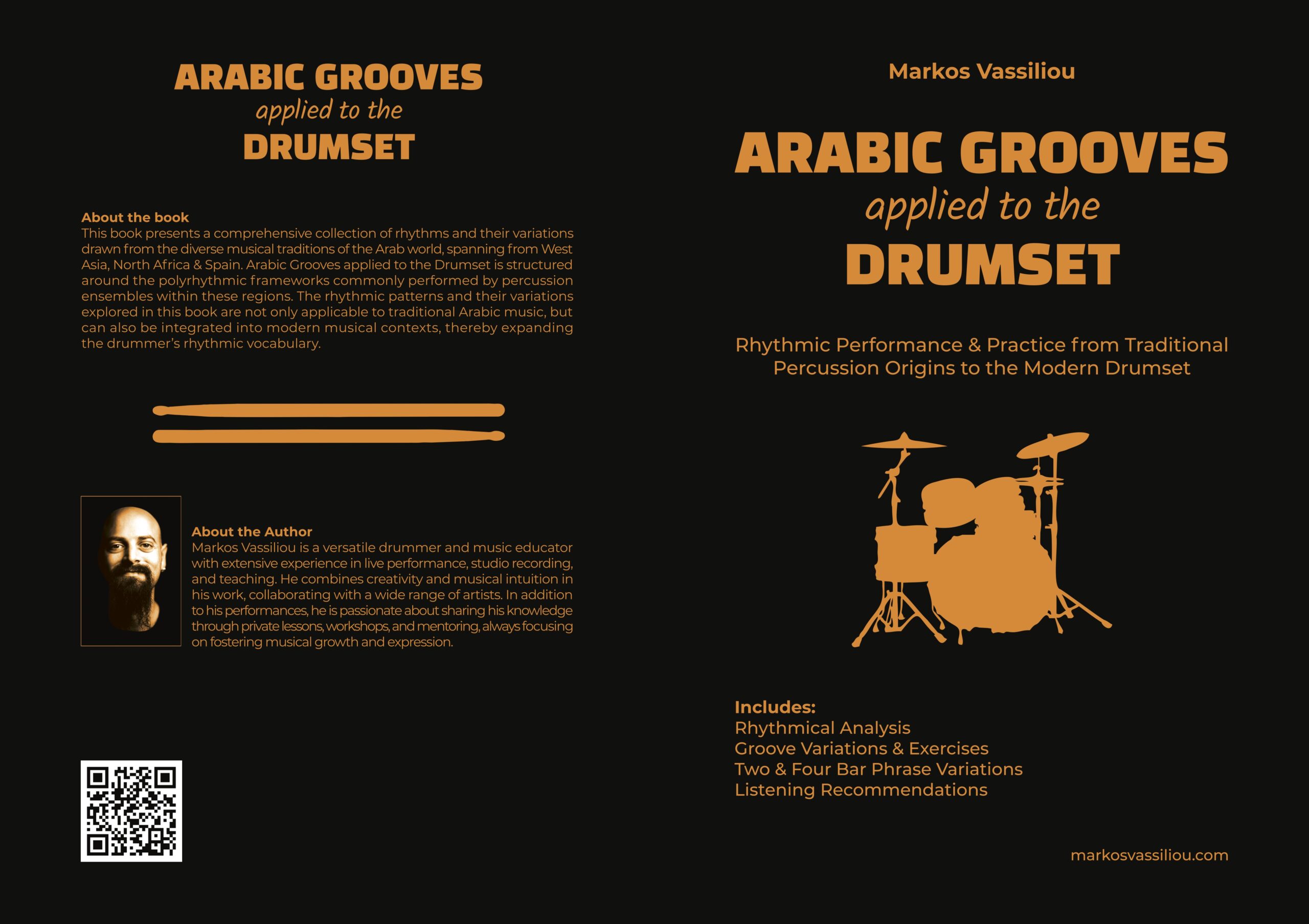 ARABIC GROOVES
applied to the
DRUMSET

About the book
This book presents a comprehensive collection of rhythms and their variations drawn from the diverse musical traditions of the Arab world, spanning from West Asia, North Africa & Spain. Arabic Grooves applied to the Drumset is structured around the polyrhythmic frameworks commonly performed by percussion ensembles within these regions. The rhythmic patterns and their variations explored in this book are not only applicable to traditional Arabic music, but can also be integrated into modern musical contexts, thereby expanding the drummer's rhythmic vocabulary.

About the Author
Markos Vassiliou is a versatile drummer and music educator with extensive experience in live performance, studio recording, and teaching. He combines creativity and musical intuition in his work, collaborating with a wide range of artists. In addition to his performances, he is passionate about sharing his knowledge through private lessons, workshops, and mentoring, always focusing on fostering musical growth and expression.

Markos Vassiliou

ARABIC GROOVES
applied to the
DRUMSET

Rhythmic Performance & Practice from Traditional Percussion Origins to the Modern Drumset

Includes:
Rhythmical Analysis
Groove Variations & Exercises
Two & Four Bar Phrase Variations
Listening Recommendations

markosvassiliou.com